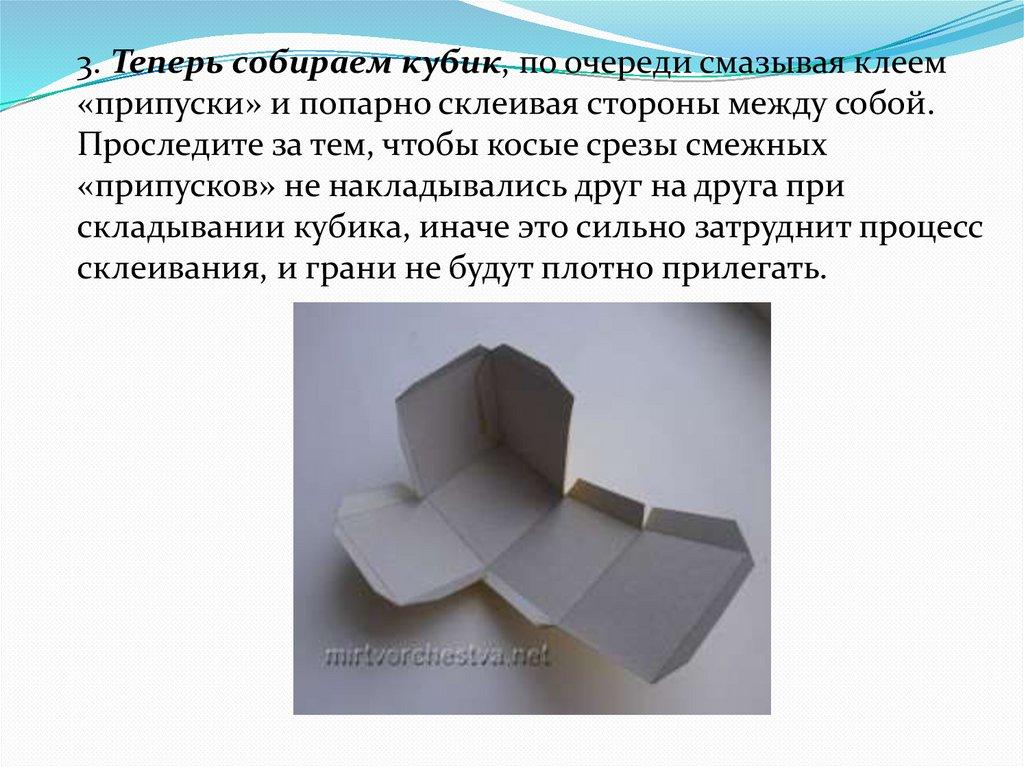 3. Теперь собираем кубик, по очереди смазывая клеем «припуски» и попарно склеивая стороны между собой. Проследите за тем, чтобы косые срезы смежных «припусков» не накладывались друг на друга при складывании кубика, иначе это сильно затруднит процесс склеивания, и грани не будут плотно прилегать.

mirtvorchestva.net